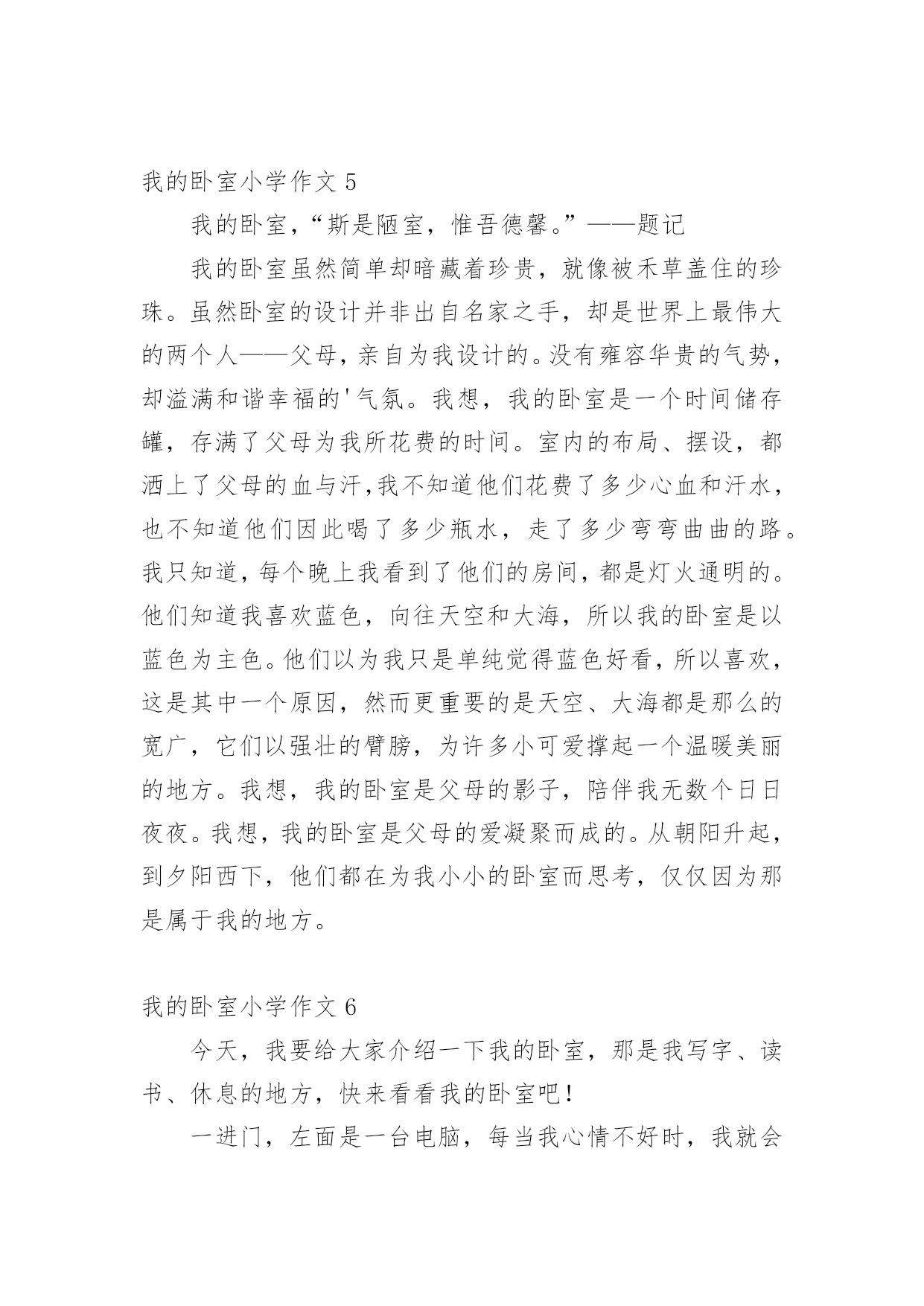 我的卧室小学作文 5

我的卧室，“斯是陋室，惟吾德馨。”——题记

我的卧室虽然简单却暗藏着珍贵，就像被禾草盖住的珍珠。虽然卧室的设计并非出自名家之手，却是世界上最伟大的两个人——父母，亲自为我设计的。没有雍容华贵的气势，却溢满和谐幸福的'气氛。我想，我的卧室是一个时间储存罐，存满了父母为我所花费的时间。室内的布局、摆设，都洒上了父母的血与汗,我不知道他们花费了多少心血和汗水，也不知道他们因此喝了多少瓶水，走了多少弯弯曲曲的路。我只知道，每个晚上我看到了他们的房间，都是灯火通明的。他们知道我喜欢蓝色，向往天空和大海，所以我的卧室是以蓝色为主色。他们以为我只是单纯觉得蓝色好看，所以喜欢，这是其中一个原因，然而更重要的是天空、大海都是那么的宽广，它们以强壮的臂膀，为许多小可爱撑起一个温暖美丽的地方。我想，我的卧室是父母的影子，陪伴我无数个日日夜夜。我想，我的卧室是父母的爱凝聚而成的。从朝阳升起，到夕阳西下，他们都在为我小小的卧室而思考，仅仅因为那是属于我的地方。

我的卧室小学作文 6

今天，我要给大家介绍一下我的卧室，那是我写字、读书、休息的地方，快来看看我的卧室吧！

一进门，左面是一台电脑，每当我心情不好时，我就会